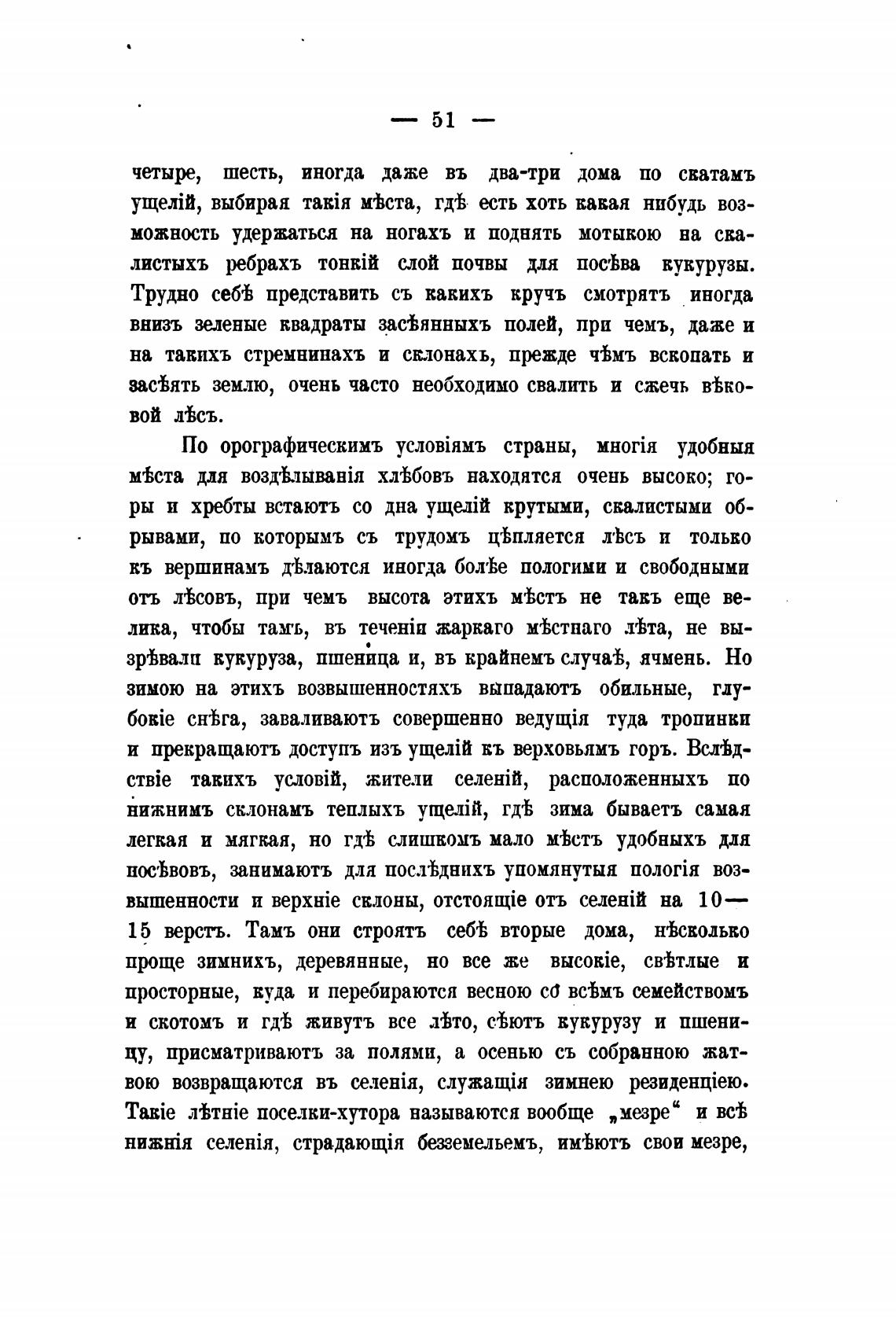 — 51 —

четыре, шесть, иногда даже въ два-три дома по скатамъ ущелій, выбирая такія мѣста, гдѣ есть хоть какая нибудь возможность удержаться на ногахъ и поднять мотыкою на скалистыхъ ребрахъ тонкій слой почвы для посѣва кукурузы. Трудно себѣ представить съ какихъ кручъ смотрятъ иногда внизъ зеленые квадраты засѣянныхъ полей, при чемъ, даже и на такихъ стремнинахъ и склонахъ, прежде чѣмъ вскопать и засѣять землю, очень часто необходимо свалить и сжечь вѣковой лѣсъ.

По орографическимъ условіямъ страны, многія удобныя мѣста для воздѣлыванія хлѣбовъ находятся очень высоко; горы и хребты встаютъ со дна ущелій крутыми, скалистыми обрывами, по которымъ съ трудомъ цѣпляется лѣсъ и только къ вершинамъ дѣлаются иногда болѣе пологими и свободными отъ лѣсовъ, при чемъ высота этихъ мѣстъ не такъ еще велика, чтобы тамъ, въ теченіи жаркаго мѣстнаго лѣта, не вызрѣвали кукуруза, пшеница и, въ крайнемъ случаѣ, ячмень. Но зимою на этихъ возвышенностяхъ выпадаютъ обильные, глубокіе снѣга, заваливаютъ совершенно ведущія туда тропинки и прекращаютъ доступъ изъ ущелій къ верховьямъ горъ. Вслѣдствіе такихъ условій, жители селеній, расположенныхъ по нижнимъ склонамъ теплыхъ ущелій, гдѣ зима бываетъ самая легкая и мягкая, но гдѣ слишкомъ мало мѣстъ удобныхъ для посѣвовъ, занимаютъ для послѣднихъ упомянутыя пологія возвышенности и верхніе склоны, отстоящіе отъ селеній на 10—15 верстъ. Тамъ они строятъ себѣ вторые дома, нѣсколько проще зимнихъ, деревянные, но все же высокіе, свѣтлые и просторные, куда и перебираются весною со всѣмъ семействомъ и скотомъ и гдѣ живутъ все лѣто, сѣютъ кукурузу и пшеницу, присматриваютъ за полями, а осенью съ собранною жатвою возвращаются въ селенія, служащія зимнею резиденціею. Такіе лѣтніе поселки-хутора называются вообще „мезре“ и всѣ нижнія селенія, страдающія безземельемъ, имѣютъ свои мезре,